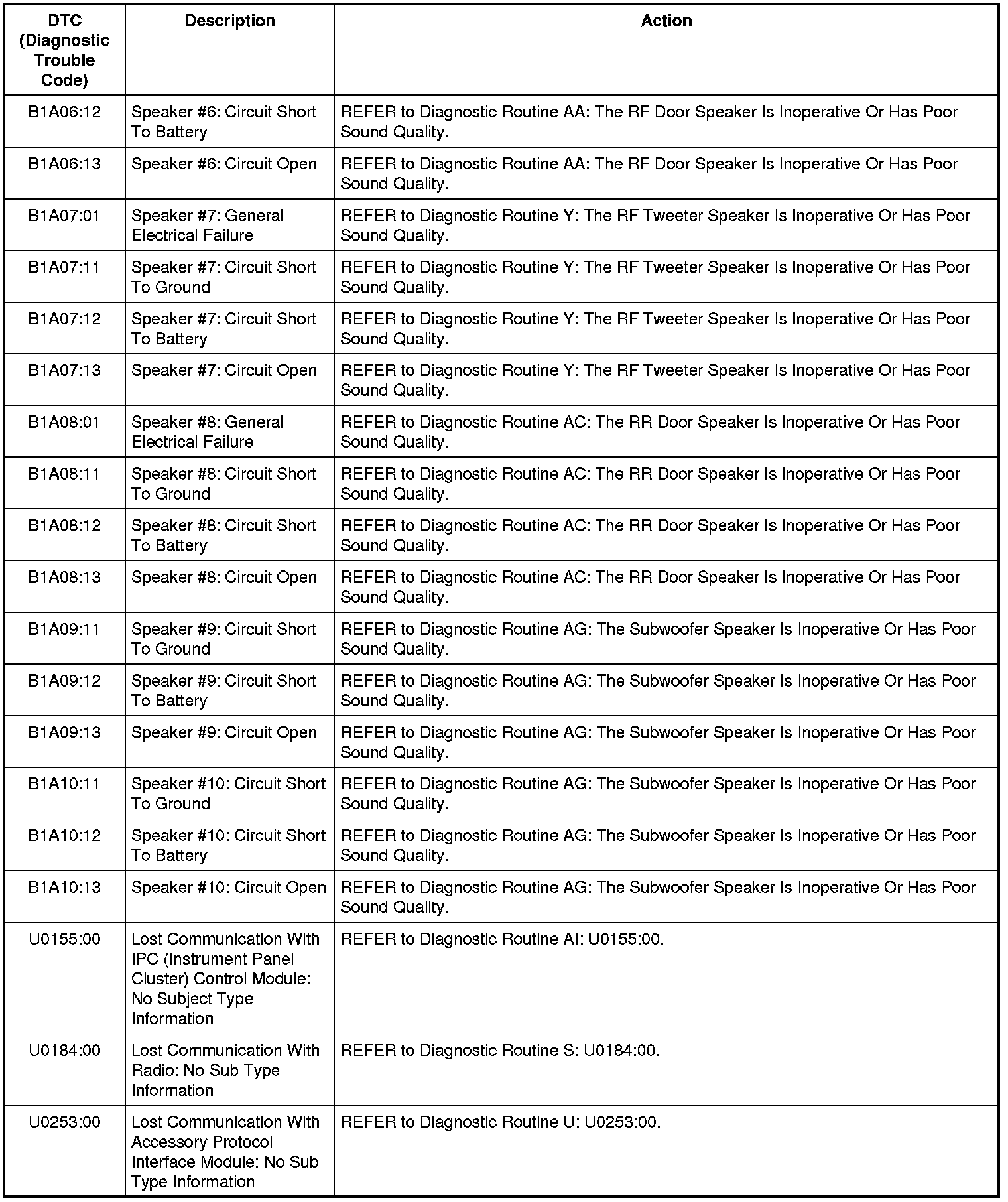 | DTC (Diagnostic Trouble Code) | Description | Action |
|---|---|---|
| B1A06:12 | Speaker #6: Circuit Short To Battery | REFER to Diagnostic Routine AA: The RF Door Speaker Is Inoperative Or Has Poor Sound Quality. |
| B1A06:13 | Speaker #6: Circuit Open | REFER to Diagnostic Routine AA: The RF Door Speaker Is Inoperative Or Has Poor Sound Quality. |
| B1A07:01 | Speaker #7: General Electrical Failure | REFER to Diagnostic Routine Y: The RF Tweeter Speaker Is Inoperative Or Has Poor Sound Quality. |
| B1A07:11 | Speaker #7: Circuit Short To Ground | REFER to Diagnostic Routine Y: The RF Tweeter Speaker Is Inoperative Or Has Poor Sound Quality. |
| B1A07:12 | Speaker #7: Circuit Short To Battery | REFER to Diagnostic Routine Y: The RF Tweeter Speaker Is Inoperative Or Has Poor Sound Quality. |
| B1A07:13 | Speaker #7: Circuit Open | REFER to Diagnostic Routine Y: The RF Tweeter Speaker Is Inoperative Or Has Poor Sound Quality. |
| B1A08:01 | Speaker #8: General Electrical Failure | REFER to Diagnostic Routine AC: The RR Door Speaker Is Inoperative Or Has Poor Sound Quality. |
| B1A08:11 | Speaker #8: Circuit Short To Ground | REFER to Diagnostic Routine AC: The RR Door Speaker Is Inoperative Or Has Poor Sound Quality. |
| B1A08:12 | Speaker #8: Circuit Short To Battery | REFER to Diagnostic Routine AC: The RR Door Speaker Is Inoperative Or Has Poor Sound Quality. |
| B1A08:13 | Speaker #8: Circuit Open | REFER to Diagnostic Routine AC: The RR Door Speaker Is Inoperative Or Has Poor Sound Quality. |
| B1A09:11 | Speaker #9: Circuit Short To Ground | REFER to Diagnostic Routine AG: The Subwoofer Speaker Is Inoperative Or Has Poor Sound Quality. |
| B1A09:12 | Speaker #9: Circuit Short To Battery | REFER to Diagnostic Routine AG: The Subwoofer Speaker Is Inoperative Or Has Poor Sound Quality. |
| B1A09:13 | Speaker #9: Circuit Open | REFER to Diagnostic Routine AG: The Subwoofer Speaker Is Inoperative Or Has Poor Sound Quality. |
| B1A10:11 | Speaker #10: Circuit Short To Ground | REFER to Diagnostic Routine AG: The Subwoofer Speaker Is Inoperative Or Has Poor Sound Quality. |
| B1A10:12 | Speaker #10: Circuit Short To Battery | REFER to Diagnostic Routine AG: The Subwoofer Speaker Is Inoperative Or Has Poor Sound Quality. |
| B1A10:13 | Speaker #10: Circuit Open | REFER to Diagnostic Routine AG: The Subwoofer Speaker Is Inoperative Or Has Poor Sound Quality. |
| U0155:00 | Lost Communication With IPC (Instrument Panel Cluster) Control Module: No Subject Type Information | REFER to Diagnostic Routine AI: U0155:00. |
| U0184:00 | Lost Communication With Radio: No Sub Type Information | REFER to Diagnostic Routine S: U0184:00. |
| U0253:00 | Lost Communication With Accessory Protocol Interface Module: No Sub Type Information | REFER to Diagnostic Routine U: U0253:00. |